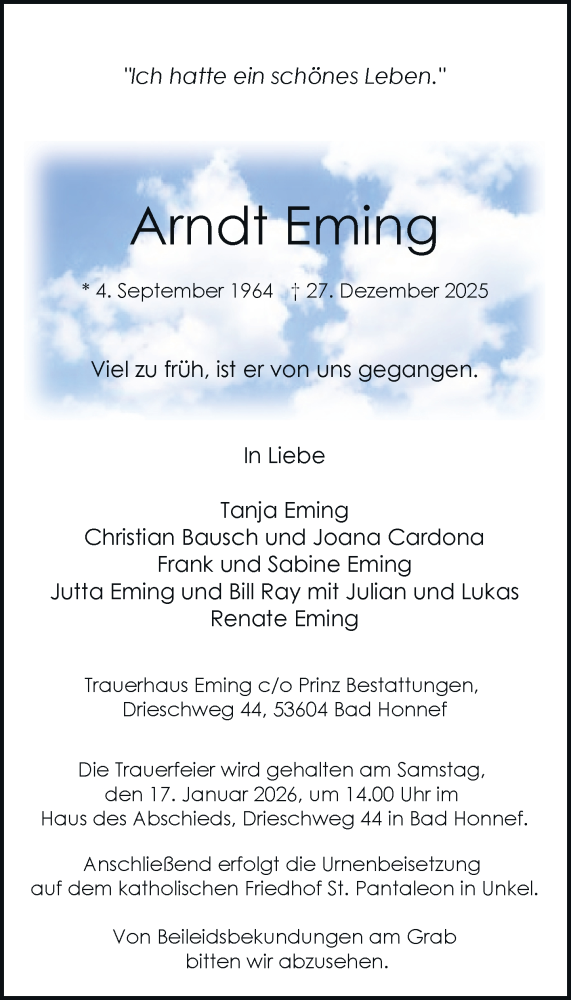 "Ich hatte ein schönes Leben."

Arndt Eming

* 4. September 1964 † 27. Dezember 2025

Viel zu früh, ist er von uns gegangen.

In Liebe

Tanja Eming
Christian Bausch und Joana Cardona
Frank und Sabine Eming
Jutta Eming und Bill Ray mit Julian und Lukas
Renate Eming

Trauerhaus Eming c/o Prinz Bestattungen, Drieschweg 44, 53604 Bad Honnef

Die Trauerfeier wird gehalten am Samstag, den 17. Januar 2026, um 14.00 Uhr im Haus des Abschieds, Drieschweg 44 in Bad Honnef.

Anschließend erfolgt die Urnenbeisetzung auf dem katholischen Friedhof St. Pantaleon in Unkel.

Von Beileidsbekundungen am Grab bitten wir abzusehen.